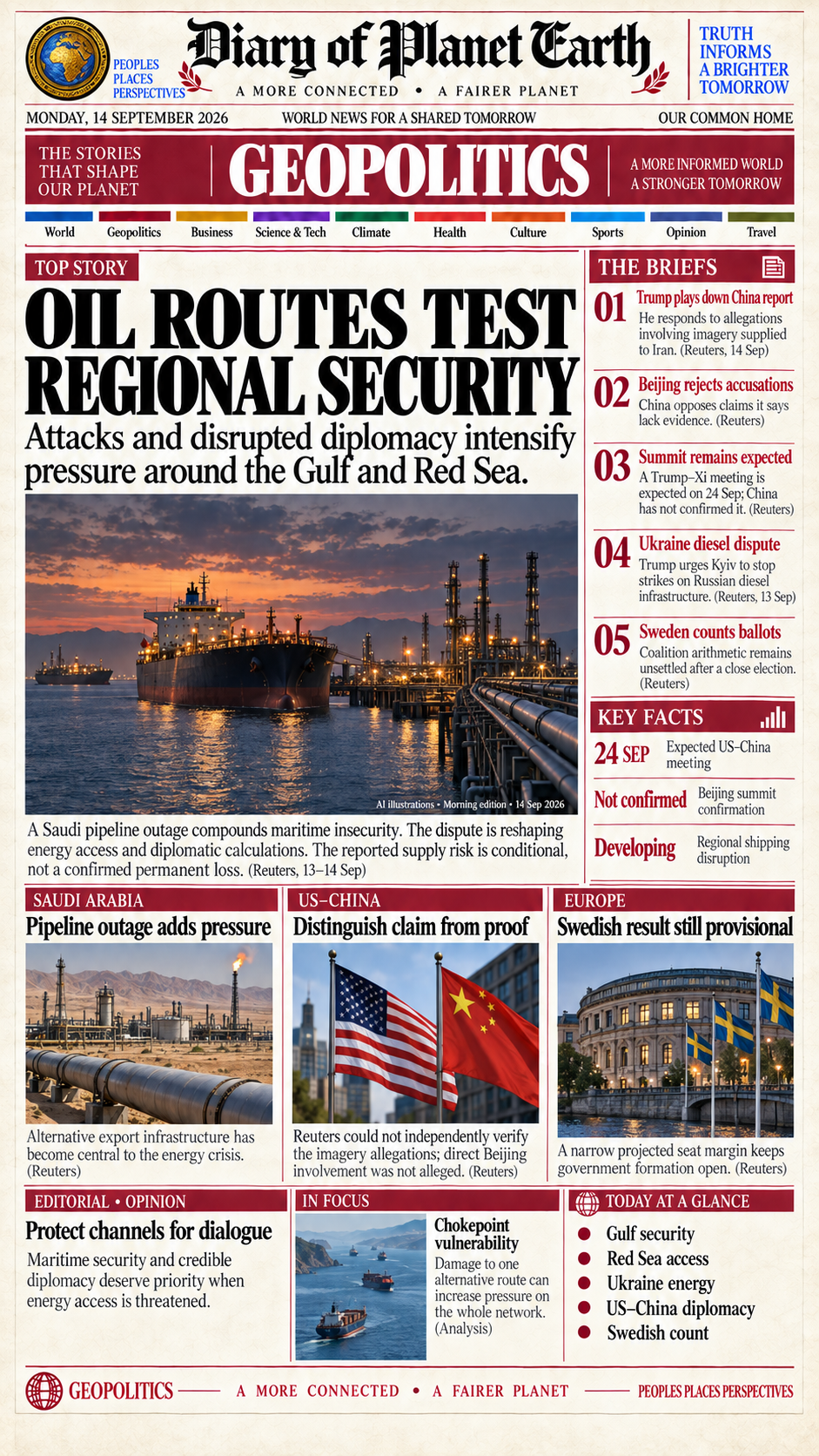 PEOPLES
PLACES
PERSPECTIVES

Diary of Planet Earth

A MORE CONNECTED • A FAIRER PLANET

TRUTH
INFORMS
A BRIGHTER
TOMORROW

MONDAY, 14 SEPTEMBER 2026

WORLD NEWS FOR A SHARED TOMORROW

OUR COMMON HOME

THE STORIES
THAT SHAPE
OUR PLANET

GEOPOLITICS

A MORE INFORMED WORLD
A STRONGER TOMORROW

World
Geopolitics
Business
Science & Tech
Climate
Health
Culture
Sports
Opinion
Travel

TOP STORY

OIL ROUTES TEST REGIONAL SECURITY

Attacks and disrupted diplomacy intensify pressure around the Gulf and Red Sea.

AI illustrations • Morning edition • 14 Sep 2026

A Saudi pipeline outage compounds maritime insecurity. The dispute is reshaping energy access and diplomatic calculations. The reported supply risk is conditional, not a confirmed permanent loss. (Reuters, 13–14 Sep)

THE BRIEFS

01 Trump plays down China report
He responds to allegations involving imagery supplied to Iran. (Reuters, 14 Sep)

02 Beijing rejects accusations
China opposes claims it says lack evidence. (Reuters)

03 Summit remains expected
A Trump–Xi meeting is expected on 24 Sep; China has not confirmed it. (Reuters)

04 Ukraine diesel dispute
Trump urges Kyiv to stop strikes on Russian diesel infrastructure. (Reuters, 13 Sep)

05 Sweden counts ballots
Coalition arithmetic remains unsettled after a close election. (Reuters)

KEY FACTS

24 SEP Expected US–China meeting

Not confirmed Beijing summit confirmation

Developing Regional shipping disruption

SAUDI ARABIA

Pipeline outage adds pressure

Alternative export infrastructure has become central to the energy crisis. (Reuters)

US–CHINA

Distinguish claim from proof

Reuters could not independently verify the imagery allegations; direct Beijing involvement was not alleged. (Reuters)

EUROPE

Swedish result still provisional

A narrow projected seat margin keeps government formation open. (Reuters)

EDITORIAL • OPINION

Protect channels for dialogue

Maritime security and credible diplomacy deserve priority when energy access is threatened.

IN FOCUS

Chokepoint vulnerability

Damage to one alternative route can increase pressure on the whole network. (Analysis)

TODAY AT A GLANCE

• Gulf security
• Red Sea access
• Ukraine energy
• US–China diplomacy
• Swedish count

GEOPOLITICS

A MORE CONNECTED • A FAIRER PLANET

PEOPLES PLACES PERSPECTIVES